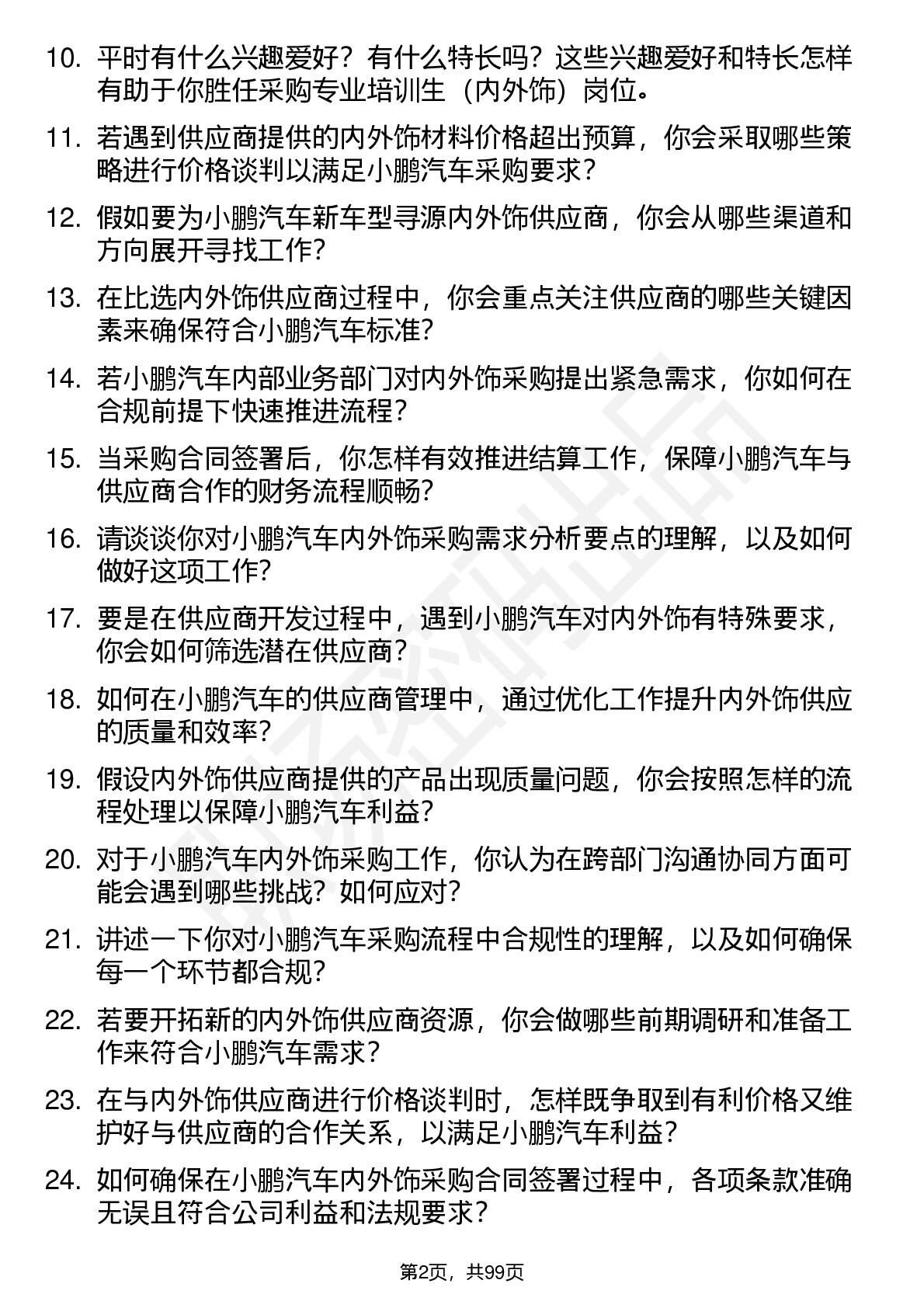 10. 平时有什么兴趣爱好？有什么特长吗？这些兴趣爱好和特长怎样有助于你胜任采购专业培训生（内外饰）岗位。

11. 若遇到供应商提供的内外饰材料价格超出预算，你会采取哪些策略进行价格谈判以满足小鹏汽车采购要求？

12. 假如要为小鹏汽车新车型寻源内外饰供应商，你会从哪些渠道和方向展开寻找工作？

13. 在比选内外饰供应商过程中，你会重点关注供应商的哪些关键因素来确保符合小鹏汽车标准？

14. 若小鹏汽车内部业务部门对内外饰采购提出紧急需求，你如何在合规前提下快速推进流程？

15. 当采购合同签署后，你怎样有效推进结算工作，保障小鹏汽车与供应商合作的财务流程顺畅？

16. 请谈谈你对小鹏汽车内外饰采购需求分析要点的理解，以及如何做好这项工作？

17. 要是在供应商开发过程中，遇到小鹏汽车对内外饰有特殊要求，你会如何筛选潜在供应商？

18. 如何在小鹏汽车的供应商管理中，通过优化工作提升内外饰供应的质量和效率？

19. 假设内外饰供应商提供的产品出现质量问题，你会按照怎样的流程处理以保障小鹏汽车利益？

20. 对于小鹏汽车内外饰采购工作，你认为在跨部门沟通协同方面可能会遇到哪些挑战？如何应对？

21. 讲述一下你对小鹏汽车采购流程中合规性的理解，以及如何确保每一个环节都合规？

22. 若要开拓新的内外饰供应商资源，你会做哪些前期调研和准备工作来符合小鹏汽车需求？

23. 在与内外饰供应商进行价格谈判时，怎样既争取到有利价格又维护好与供应商的合作关系，以满足小鹏汽车利益？

24. 如何确保在小鹏汽车内外饰采购合同签署过程中，各项条款准确无误且符合公司利益和法规要求？

第2页，共99页